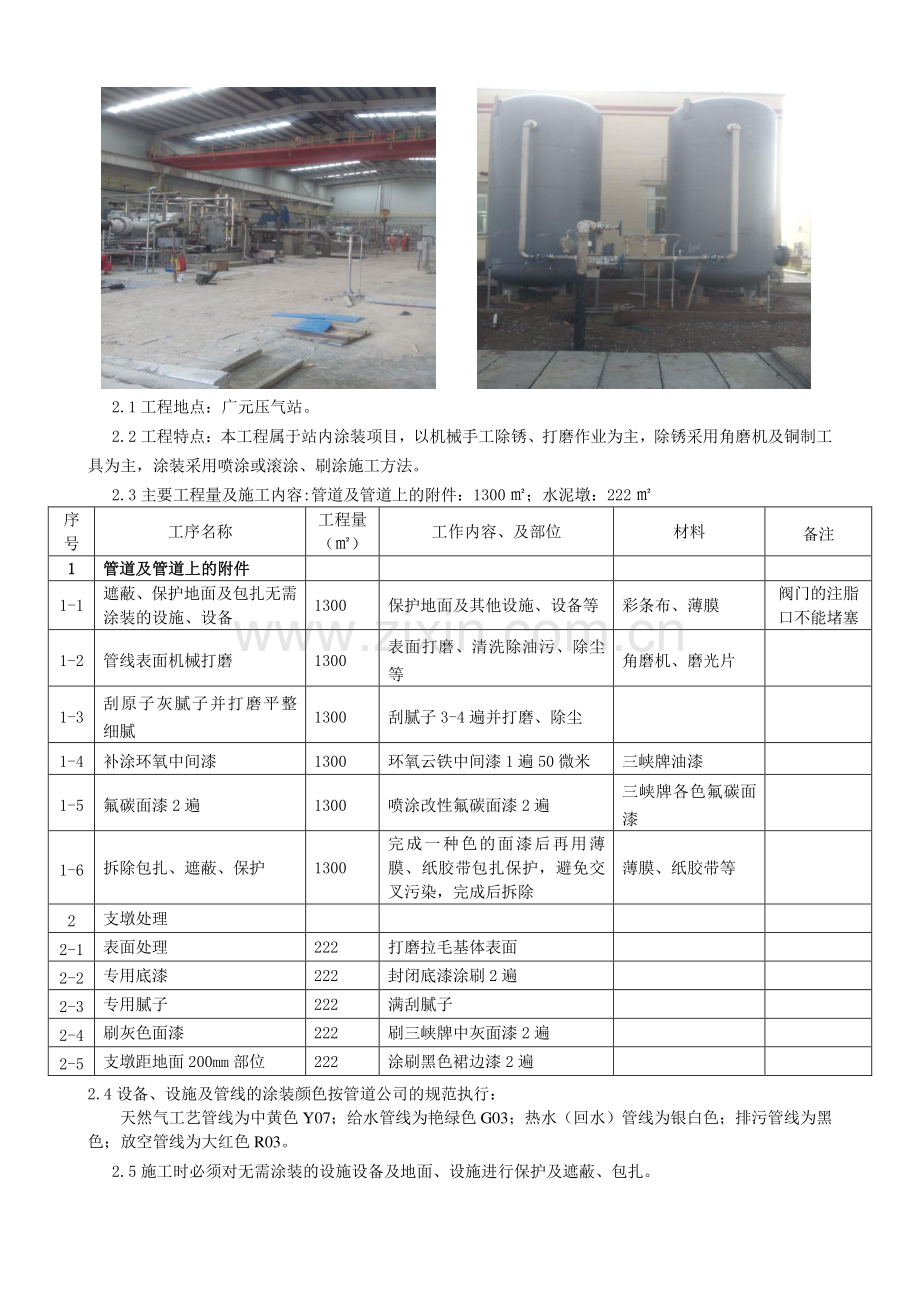 2.1工程地点：广元压气站。

2.2工程特点：本工程属于站内涂装项目，以机械手工除锈、打磨作业为主，除锈采用角磨机及铜制工具为主，涂装采用喷涂或滚涂、刷涂施工方法。

2.3主要工程量及施工内容:管道及管道上的附件：1300㎡；水泥墩：222㎡

| 序号 | 工序名称 | 工程量（㎡） | 工作内容、及部位 | 材料 | 备注 |
|---|---|---|---|---|---|
| 1 | 管道及管道上的附件 | | | | |
| 1-1 | 遮蔽、保护地面及包扎无需涂装的设施、设备 | 1300 | 保护地面及其他设施、设备等 | 彩条布、薄膜 | 阀门的注脂口不能堵塞 |
| 1-2 | 管线表面机械打磨 | 1300 | 表面打磨、清洗除油污、除尘等 | 角磨机、磨光片 | |
| 1-3 | 刮原子灰腻子并打磨平整细腻 | 1300 | 刮腻子3-4遍并打磨、除尘 | | |
| 1-4 | 补涂环氧中间漆 | 1300 | 环氧云铁中间漆1遍50微米 | 三峡牌油漆 | |
| 1-5 | 氟碳面漆2遍 | 1300 | 喷涂改性氟碳面漆2遍 | 三峡牌各色氟碳面漆 | |
| 1-6 | 拆除包扎、遮蔽、保护 | 1300 | 完成一种色的面漆后再用薄膜、纸胶带包扎保护，避免交叉污染，完成后拆除 | 薄膜、纸胶带等 | |
| 2 | 支墩处理 | | | | |
| 2-1 | 表面处理 | 222 | 打磨拉毛基体表面 | | |
| 2-2 | 专用底漆 | 222 | 封闭底漆涂刷2遍 | | |
| 2-3 | 专用腻子 | 222 | 满刮腻子 | | |
| 2-4 | 刷灰色面漆 | 222 | 刷三峡牌中灰面漆2遍 | | |
| 2-5 | 支墩距地面200㎜部位 | 222 | 涂刷黑色裙边漆2遍 | | |

2.4设备、设施及管线的涂装颜色按管道公司的规范执行：

天然气工艺管线为中黄色Y07；给水管线为艳绿色G03；热水（回水）管线为银白色；排污管线为黑色；放空管线为大红色R03。

2.5施工时必须对无需涂装的设施设备及地面、设施进行保护及遮蔽、包扎。

www.zixin.com.cn